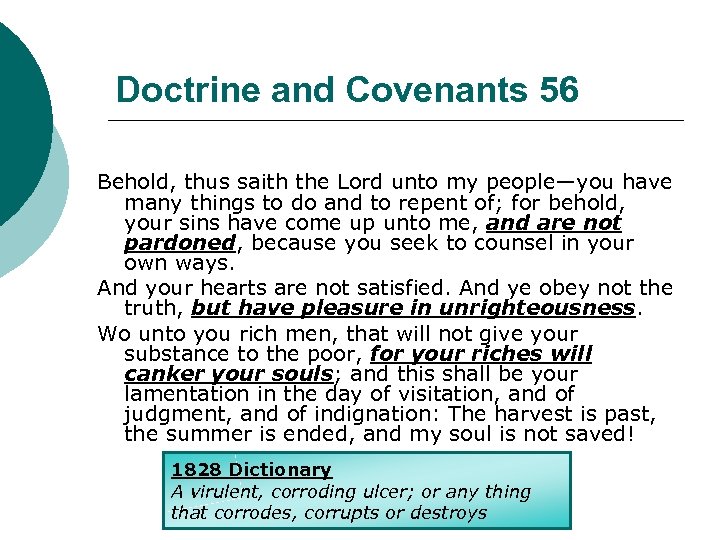 Doctrine and Covenants 56

Behold, thus saith the Lord unto my people—you have many things to do and to repent of; for behold, your sins have come up unto me, and are not pardoned, because you seek to counsel in your own ways.

And your hearts are not satisfied. And ye obey not the truth, but have pleasure in unrighteousness.

Wo unto you rich men, that will not give your substance to the poor, for your riches will canker your souls; and this shall be your lamentation in the day of visitation, and of judgment, and of indignation: The harvest is past, the summer is ended, and my soul is not saved!

1828 Dictionary
A virulent, corroding ulcer; or any thing that corrodes, corrupts or destroys